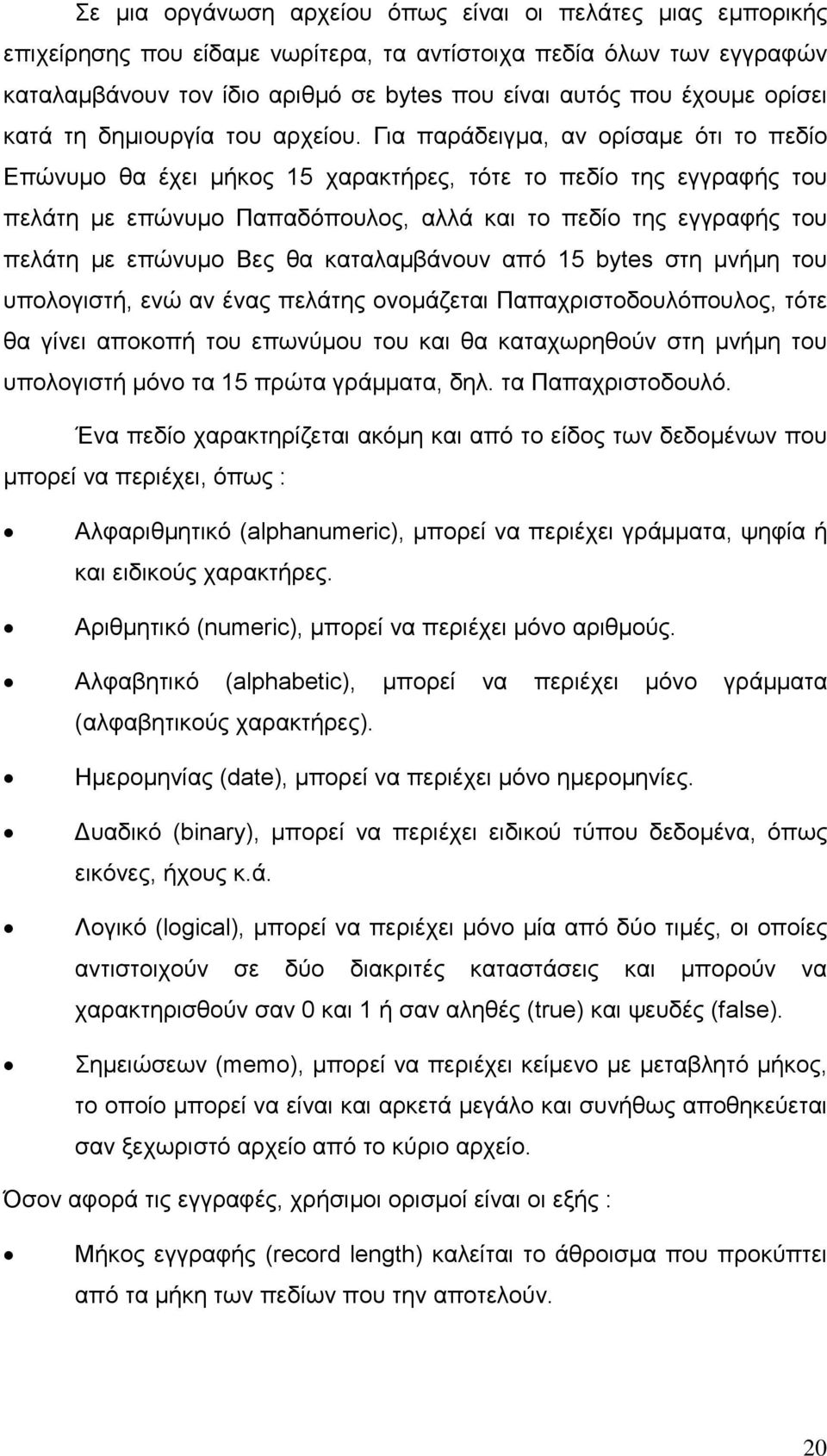 Σε μια οργάνωση αρχείου όπως είναι οι πελάτες μιας εμπορικής επιχείρησης που είδαμε νωρίτερα, τα αντίστοιχα πεδία όλων των εγγραφών καταλαμβάνουν τον ίδιο αριθμό σε bytes που είναι αυτός που έχουμε ορίσει κατά τη δημιουργία του αρχείου. Για παράδειγμα, αν ορίσαμε ότι το πεδίο Επώνυμο θα έχει μήκος 15 χαρακτήρες, τότε το πεδίο της εγγραφής του πελάτη με επώνυμο Παπαδόπουλος, αλλά και το πεδίο της εγγραφής του πελάτη με επώνυμο Βες θα καταλαμβάνουν από 15 bytes στη μνήμη του υπολογιστή, ενώ αν ένας πελάτης ονομάζεται Παπαχριστοδουλόπουλος, τότε θα γίνει αποκοπή του επωνύμου του και θα καταχωρηθούν στη μνήμη του υπολογιστή μόνο τα 15 πρώτα γράμματα, δηλ. τα Παπαχριστοδουλό.

Ένα πεδίο χαρακτηρίζεται ακόμη και από το είδος των δεδομένων που μπορεί να περιέχει, όπως :

• Αλφαριθμητικό (alphanumeric), μπορεί να περιέχει γράμματα, ψηφία ή και ειδικούς χαρακτήρες.

• Αριθμητικό (numeric), μπορεί να περιέχει μόνο αριθμούς.

• Αλφαβητικό (alphabetic), μπορεί να περιέχει μόνο γράμματα (αλφαβητικούς χαρακτήρες).

• Ημερομηνίας (date), μπορεί να περιέχει μόνο ημερομηνίες.

• Δυαδικό (binary), μπορεί να περιέχει ειδικού τύπου δεδομένα, όπως εικόνες, ήχους κ.ά.

• Λογικό (logical), μπορεί να περιέχει μόνο μία από δύο τιμές, οι οποίες αντιστοιχούν σε δύο διακριτές καταστάσεις και μπορούν να χαρακτηρισθούν σαν 0 και 1 ή σαν αληθές (true) και ψευδές (false).

• Σημειώσεων (memo), μπορεί να περιέχει κείμενο με μεταβλητό μήκος, το οποίο μπορεί να είναι και αρκετά μεγάλο και συνήθως αποθηκεύεται σαν ξεχωριστό αρχείο από το κύριο αρχείο.

Όσον αφορά τις εγγραφές, χρήσιμοι ορισμοί είναι οι εξής :

• Μήκος εγγραφής (record length) καλείται το άθροισμα που προκύπτει από τα μήκη των πεδίων που την αποτελούν.

20